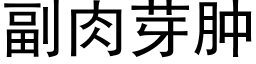 副肉芽肿